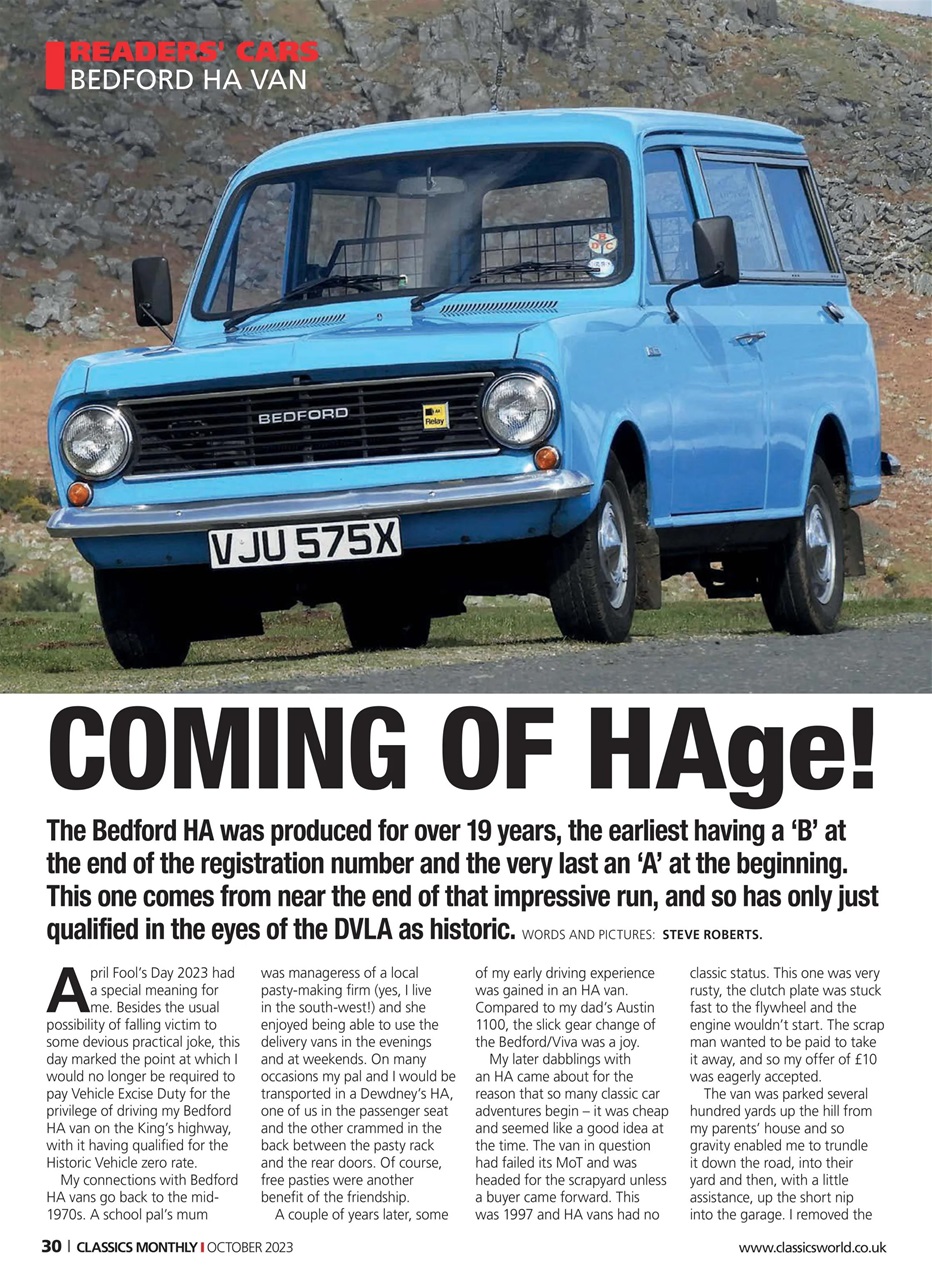 READERS' CARS
BEDFORD HA VAN

BEDFORD

AA Relay

VJU 575X

COMING OF HAge!

The Bedford HA was produced for over 19 years, the earliest having a 'B' at the end of the registration number and the very last an 'A' at the beginning. This one comes from near the end of that impressive run, and so has only just qualified in the eyes of the DVLA as historic. WORDS AND PICTURES: STEVE ROBERTS.

April Fool's Day 2023 had a special meaning for me. Besides the usual possibility of falling victim to some devious practical joke, this day marked the point at which I would no longer be required to pay Vehicle Excise Duty for the privilege of driving my Bedford HA van on the King's highway, with it having qualified for the Historic Vehicle zero rate.

My connections with Bedford HA vans go back to the mid-1970s. A school pal's mum was manageress of a local pasty-making firm (yes, I live in the south-west!) and she enjoyed being able to use the delivery vans in the evenings and at weekends. On many occasions my pal and I would be transported in a Dewdney's HA, one of us in the passenger seat and the other crammed in the back between the pasty rack and the rear doors. Of course, free pasties were another benefit of the friendship.

A couple of years later, some of my early driving experience was gained in an HA van. Compared to my dad's Austin 1100, the slick gear change of the Bedford/Viva was a joy.

My later dabblings with an HA came about for the reason that so many classic car adventures begin – it was cheap and seemed like a good idea at the time. The van in question had failed its MoT and was headed for the scrapyard unless a buyer came forward. This was 1997 and HA vans had no classic status. This one was very rusty, the clutch plate was stuck fast to the flywheel and the engine wouldn't start. The scrap man wanted to be paid to take it away, and so my offer of £10 was eagerly accepted.

The van was parked several hundred yards up the hill from my parents' house and so gravity enabled me to trundle it down the road, into their yard and then, with a little assistance, up the short nip into the garage. I removed the

30 | CLASSICS MONTHLY | OCTOBER 2023

www.classicsworld.co.uk